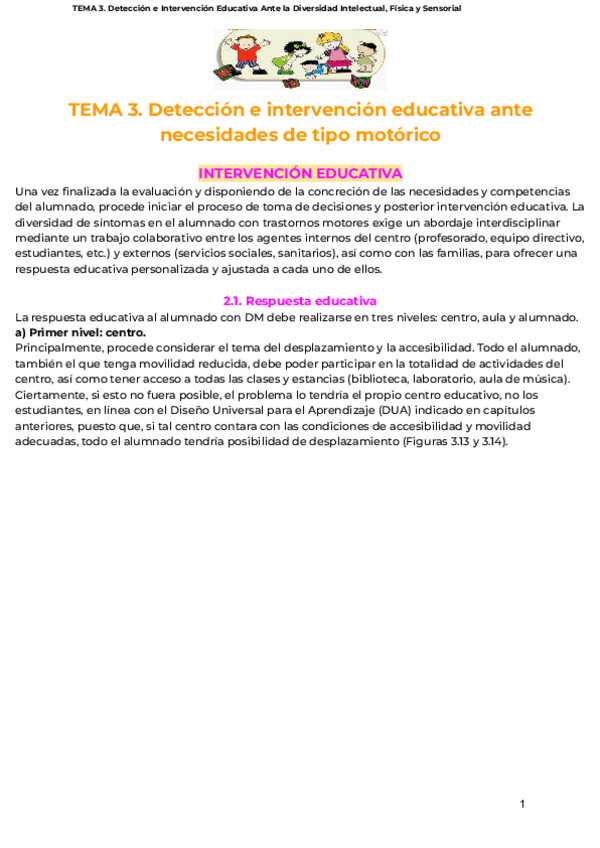 TEMA 3. Detección e Intervención Educativa Ante la Diversidad Intelectual, Física y Sensorial

TEMA 3. Detección e intervención educativa ante necesidades de tipo motórico

INTERVENCIÓN EDUCATIVA

Una vez finalizada la evaluación y disponiendo de la concreción de las necesidades y competencias del alumnado, procede iniciar el proceso de toma de decisiones y posterior intervención educativa. La diversidad de síntomas en el alumnado con trastornos motores exige un abordaje interdisciplinar mediante un trabajo colaborativo entre los agentes internos del centro (profesorado, equipo directivo, estudiantes, etc.) y externos (servicios sociales, sanitarios), así como con las familias, para ofrecer una respuesta educativa personalizada y ajustada a cada uno de ellos.

2.1. Respuesta educativa

La respuesta educativa al alumnado con DM debe realizarse en tres niveles: centro, aula y alumnado.
a) Primer nivel: centro.
Principalmente, procede considerar el tema del desplazamiento y la accesibilidad. Todo el alumnado, también el que tenga movilidad reducida, debe poder participar en la totalidad de actividades del centro, así como tener acceso a todas las clases y estancias (biblioteca, laboratorio, aula de música). Ciertamente, si esto no fuera posible, el problema lo tendría el propio centro educativo, no los estudiantes, en línea con el Diseño Universal para el Aprendizaje (DUA) indicado en capítulos anteriores, puesto que, si tal centro contara con las condiciones de accesibilidad y movilidad adecuadas, todo el alumnado tendría posibilidad de desplazamiento (Figuras 3.13 y 3.14).

1